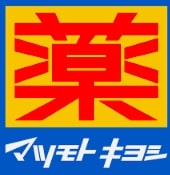 薬

マツモトキヨシ